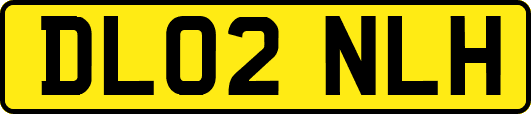 DL02 NLH